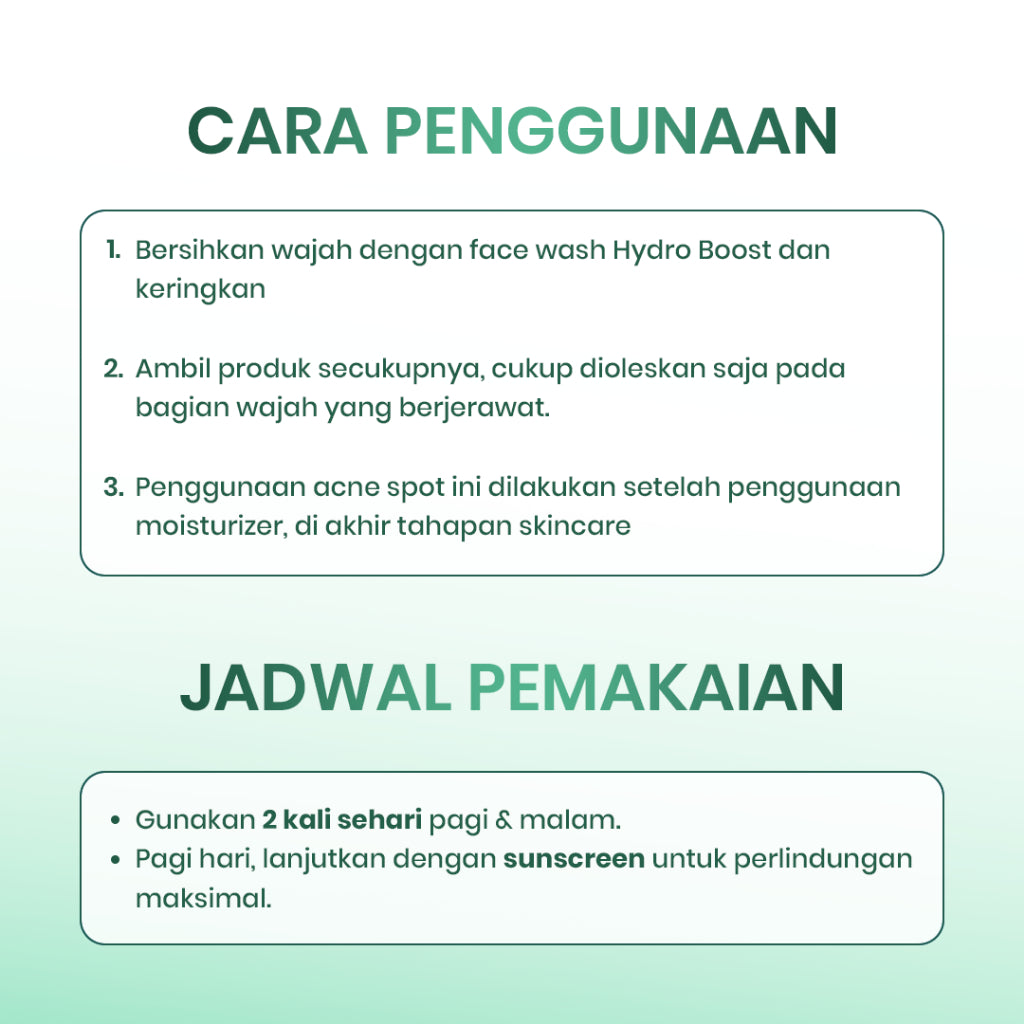 CARA PENGGUNAAN

1. Bersihkan wajah dengan face wash Hydro Boost dan keringkan

2. Ambil produk secukupnya, cukup dioleskan saja pada bagian wajah yang berjerawat.

3. Penggunaan acne spot ini dilakukan setelah penggunaan moisturizer, di akhir tahapan skincare

JADWAL PEMAKAIAN

• Gunakan 2 kali sehari pagi & malam.
• Pagi hari, lanjutkan dengan sunscreen untuk perlindungan maksimal.